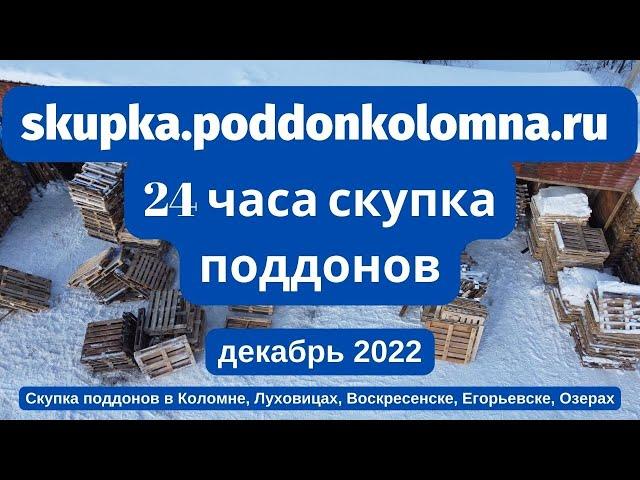 skupka.poddonkolomna.ru

24 часа скупка поддонов

декабрь 2022

Скупка поддонов в Коломне, Луховицах, Воскресенске, Егорьевске, Озерах